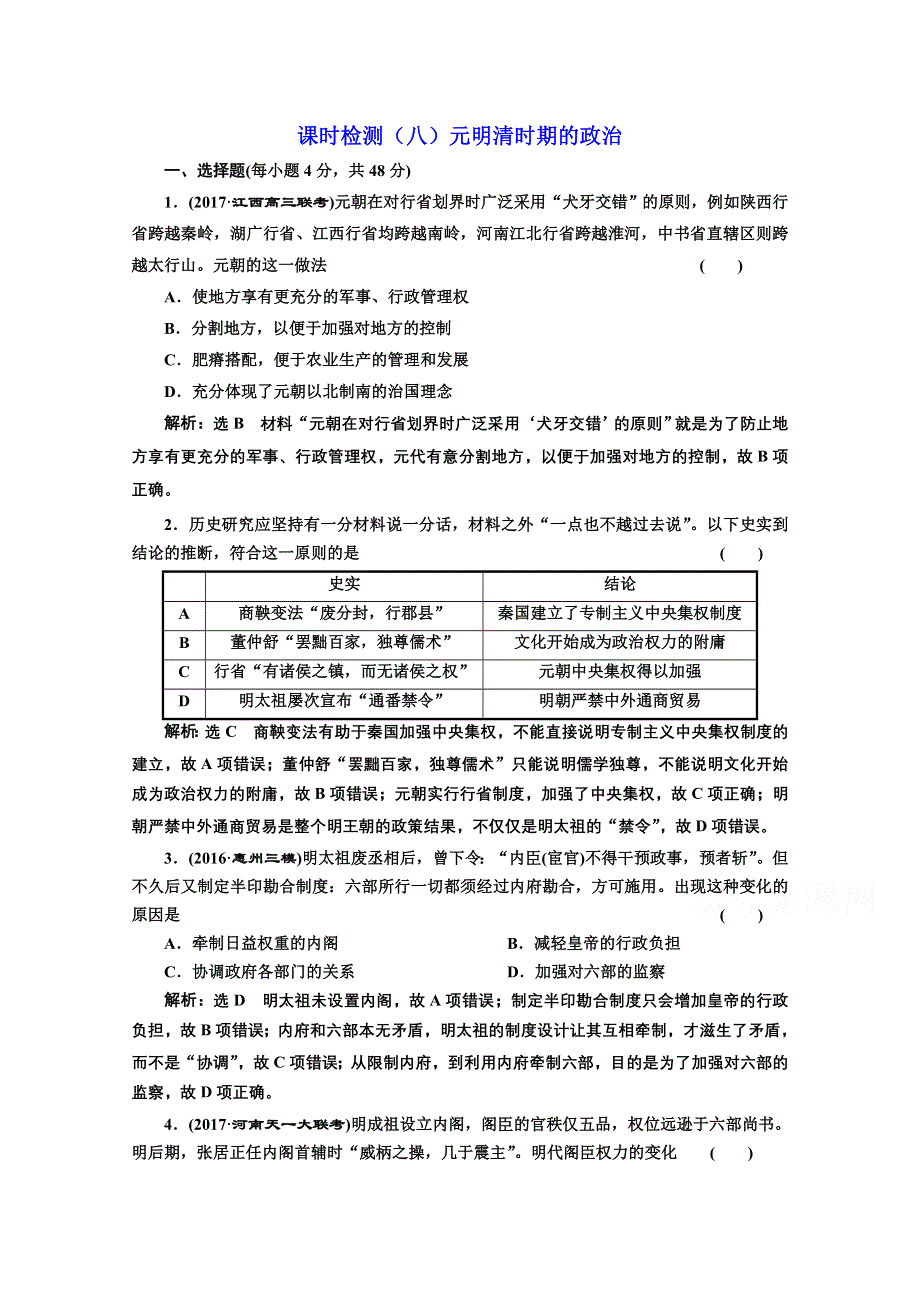 课时检测（八）元明清时期的政治

一、选择题(每小题 4 分，共 48 分)

1．(2017·江西高三联考)元朝在对行省划界时广泛采用“犬牙交错”的原则，例如陕西行省跨越秦岭，湖广行省、江西行省均跨越南岭，河南江北行省跨越淮河，中书省直辖区则跨越太行山。元朝的这一做法 ( )

A．使地方享有更充分的军事、行政管理权

B．分割地方，以便于加强对地方的控制

C．肥瘠搭配，便于农业生产的管理和发展

D．充分体现了元朝以北制南的治国理念

解析：选 B 材料“元朝在对行省划界时广泛采用‘犬牙交错’的原则”就是为了防止地方享有更充分的军事、行政管理权，元代有意分割地方，以便于加强对地方的控制，故 B 项正确。

2．历史研究应坚持有一分材料说一分话，材料之外“一点也不越过去说”。以下史实到结论的推断，符合这一原则的是 ( )

| | 史实 | 结论 |
|---|---|---|
| A | 商鞅变法“废分封，行郡县” | 秦国建立了专制主义中央集权制度 |
| B | 董仲舒“罢黜百家，独尊儒术” | 文化开始成为政治权力的附庸 |
| C | 行省“有诸侯之镇，而无诸侯之权” | 元朝中央集权得以加强 |
| D | 明太祖屡次宣布“通番禁令” | 明朝严禁中外通商贸易 |

解析：选 C 商鞅变法有助于秦国加强中央集权，不能直接说明专制主义中央集权制度的建立，故 A 项错误；董仲舒“罢黜百家，独尊儒术”只能说明儒学独尊，不能说明文化开始成为政治权力的附庸，故 B 项错误；元朝实行行省制度，加强了中央集权，故 C 项正确；明朝严禁中外通商贸易是整个明王朝的政策结果，不仅仅是明太祖的“禁令”，故 D 项错误。

3．(2016·惠州三模)明太祖废丞相后，曾下令：“内臣(宦官)不得干预政事，预者斩”。但不久后又制定半印勘合制度：六部所行一切都须经过内府勘合，方可施用。出现这种变化的原因是 ( )

A．牵制日益权重的内阁　　B．减轻皇帝的行政负担

C．协调政府各部门的关系　　D．加强对六部的监察

解析：选 D 明太祖未设置内阁，故 A 项错误；制定半印勘合制度只会增加皇帝的行政负担，故 B 项错误；内府和六部本无矛盾，明太祖的制度设计让其互相牵制，才滋生了矛盾，而不是“协调”，故 C 项错误；从限制内府，到利用内府牵制六部，目的是为了加强对六部的监察，故 D 项正确。

4．(2017·河南天一大联考)明成祖设立内阁，阁臣的官秩仅五品，权位远逊于六部尚书。明后期，张居正任内阁首辅时“威柄之操，几于震主”。明代阁臣权力的变化 ( )